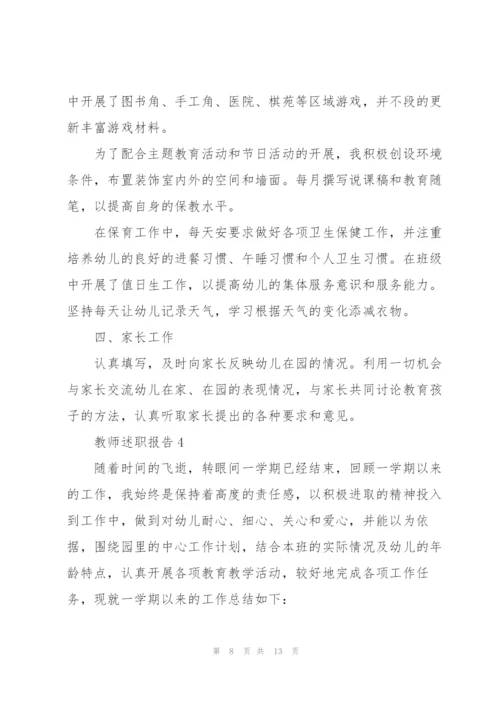 中开展了图书角、手工角、医院、棋苑等区域游戏，并不段的更新丰富游戏材料。

为了配合主题教育活动和节日活动的开展，我积极创设环境条件，布置装饰室内外的空间和墙面。每月撰写说课稿和教育随笔，以提高自身的保教水平。

在保育工作中，每天安要求做好各项卫生保健工作，并注重培养幼儿的良好的进餐习惯、午睡习惯和个人卫生习惯。在班级中开展了值日生工作，以提高幼儿的集体服务意识和服务能力。坚持每天让幼儿记录天气，学习根据天气的变化添减衣物。

四、家长工作

认真填写，及时向家长反映幼儿在园的情况。利用一切机会与家长交流幼儿在家、在园的表现情况，与家长共同讨论教育孩子的方法，认真听取家长提出的各种要求和意见。

教师述职报告4

随着时间的飞逝，转眼间一学期已经结束，回顾一学期以来的工作，我始终是保持着高度的责任感，以积极进取的精神投入到工作中，做到对幼儿耐心、细心、关心和爱心，并能以为依据，围绕园里的中心工作计划，结合本班的实际情况及幼儿的年龄特点，认真开展各项教育教学活动，较好地完成各项工作任务，现就一学期以来的工作总结如下：

第 8 页 共 13 页